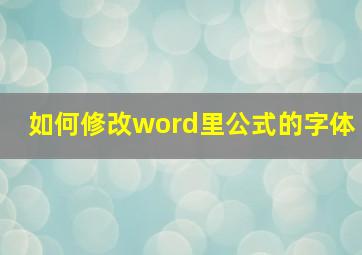 如何修改word里公式的字体